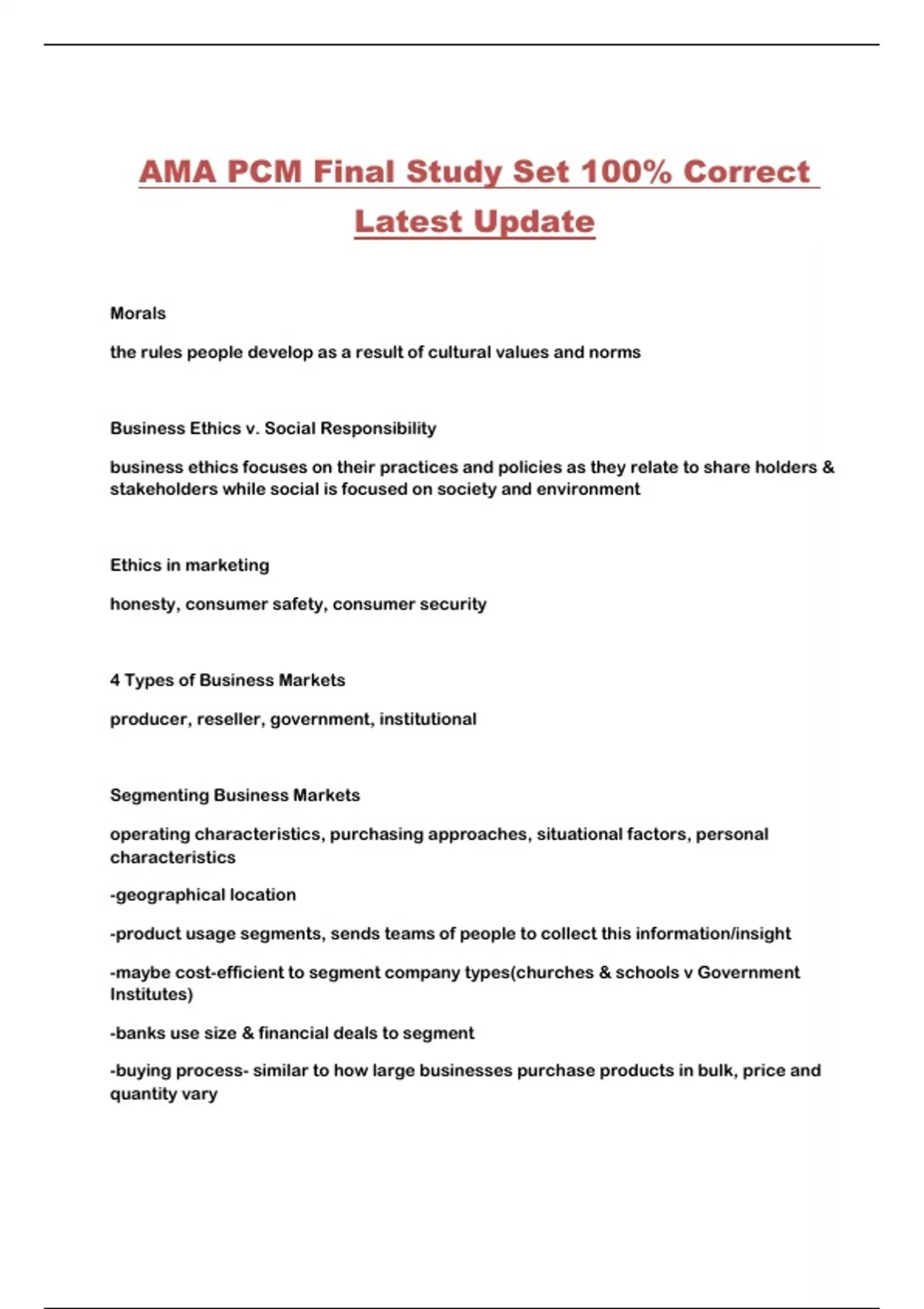 AMA PCM Final Study Set 100% Correct Latest Update

Morals

the rules people develop as a result of cultural values and norms

Business Ethics v. Social Responsibility

business ethics focuses on their practices and policies as they relate to share holders & stakeholders while social is focused on society and environment

Ethics in marketing

honesty, consumer safety, consumer security

4 Types of Business Markets

producer, reseller, government, institutional

Segmenting Business Markets

operating characteristics, purchasing approaches, situational factors, personal characteristics

-geographical location

-product usage segments, sends teams of people to collect this information/insight

-maybe cost-efficient to segment company types(churches & schools v Government Institutes)

-banks use size & financial deals to segment

-buying process- similar to how large businesses purchase products in bulk, price and quantity vary